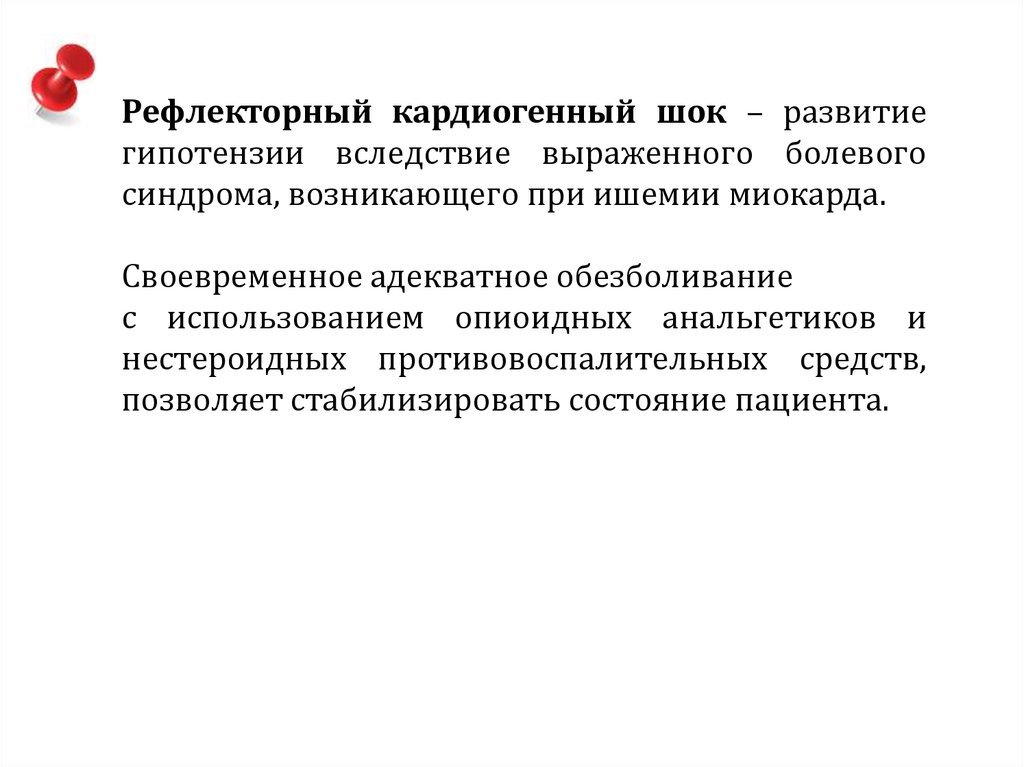 Рефлекторный кардиогенный шок – развитие гипотензии вследствие выраженного болевого синдрома, возникающего при ишемии миокарда.

Своевременное адекватное обезболивание с использованием опиоидных анальгетиков и нестероидных противовоспалительных средств, позволяет стабилизировать состояние пациента.